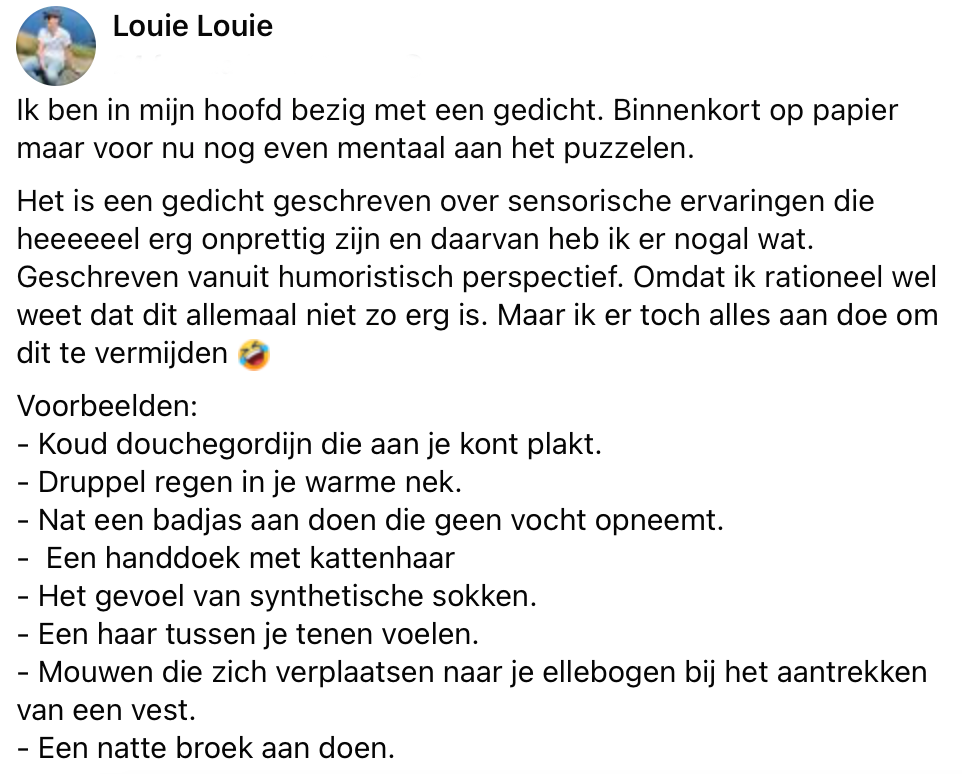 Louie Louie

Ik ben in mijn hoofd bezig met een gedicht. Binnenkort op papier maar voor nu nog even mentaal aan het puzzelen.

Het is een gedicht geschreven over sensorische ervaringen die heeeeeel erg onprettig zijn en daarvan heb ik er nogal wat. Geschreven vanuit humoristisch perspectief. Omdat ik rationeel wel weet dat dit allemaal niet zo erg is. Maar ik er toch alles aan doe om dit te vermijden 🤣

Voorbeelden:
- Koud douchegordijn die aan je kont plakt.
- Druppel regen in je warme nek.
- Nat een badjas aan doen die geen vocht opneemt.
- Een handdoek met kattenhaar
- Het gevoel van synthetische sokken.
- Een haar tussen je tenen voelen.
- Mouwen die zich verplaatsen naar je ellebogen bij het aantrekken van een vest.
- Een natte broek aan doen.